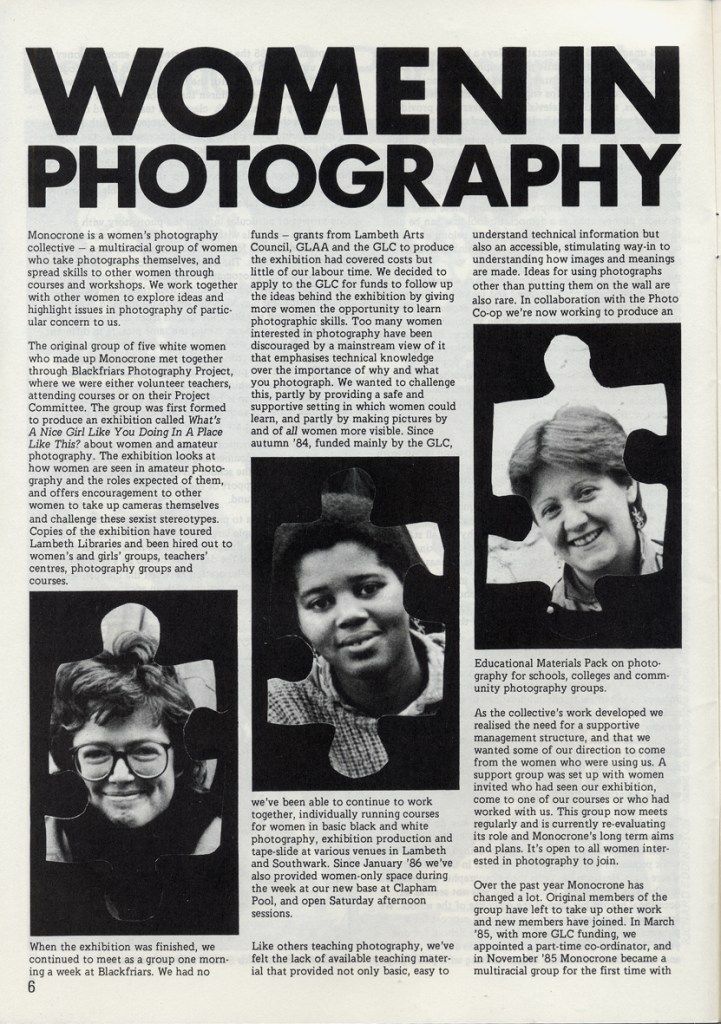 WOMEN IN PHOTOGRAPHY

Monocrone is a women's photography collective – a multiracial group of women who take photographs themselves, and spread skills to other women through courses and workshops. We work together with other women to explore ideas and highlight issues in photography of particular concern to us.

The original group of five white women who made up Monocrone met together through Blackfriars Photography Project, where we were either volunteer teachers, attending courses or on their Project Committee. The group was first formed to produce an exhibition called What's A Nice Girl Like You Doing In A Place Like This? about women and amateur photography. The exhibition looks at how women are seen in amateur photography and the roles expected of them, and offers encouragement to other women to take up cameras themselves and challenge these sexist stereotypes. Copies of the exhibition have toured Lambeth Libraries and been hired out to women's and girls' groups, teachers' centres, photography groups and courses.

When the exhibition was finished, we continued to meet as a group one morning a week at Blackfriars. We had no funds – grants from Lambeth Arts Council, GLAA and the GLC to produce the exhibition had covered costs but little of our labour time. We decided to apply to the GLC for funds to follow up the ideas behind the exhibition by giving more women the opportunity to learn photographic skills. Too many women interested in photography have been discouraged by a mainstream view of it that emphasises technical knowledge over the importance of why and what you photograph. We wanted to challenge this, partly by providing a safe and supportive setting in which women could learn, and partly by making pictures by and of all women more visible. Since autumn '84, funded mainly by the GLC,

we've been able to continue to work together, individually running courses for women in basic black and white photography, exhibition production and tape-slide at various venues in Lambeth and Southwark. Since January '86 we've also provided women-only space during the week at our new base at Clapham Pool, and open Saturday afternoon sessions.

Like others teaching photography, we've felt the lack of available teaching material that provided not only basic, easy to understand technical information but also an accessible, stimulating way-in to understanding how images and meanings are made. Ideas for using photographs other than putting them on the wall are also rare. In collaboration with the Photo Co-op we're now working to produce an

Educational Materials Pack on photography for schools, colleges and community photography groups.

As the collective's work developed we realised the need for a supportive management structure, and that we wanted some of our direction to come from the women who were using us. A support group was set up with women invited who had seen our exhibition, come to one of our courses or who had worked with us. This group now meets regularly and is currently re-evaluating its role and Monocrone's long term aims and plans. It's open to all women interested in photography to join.

Over the past year Monocrone has changed a lot. Original members of the group have left to take up other work and new members have joined. In March '85, with more GLC funding, we appointed a part-time co-ordinator, and in November '85 Monocrone became a multiracial group for the first time with

6